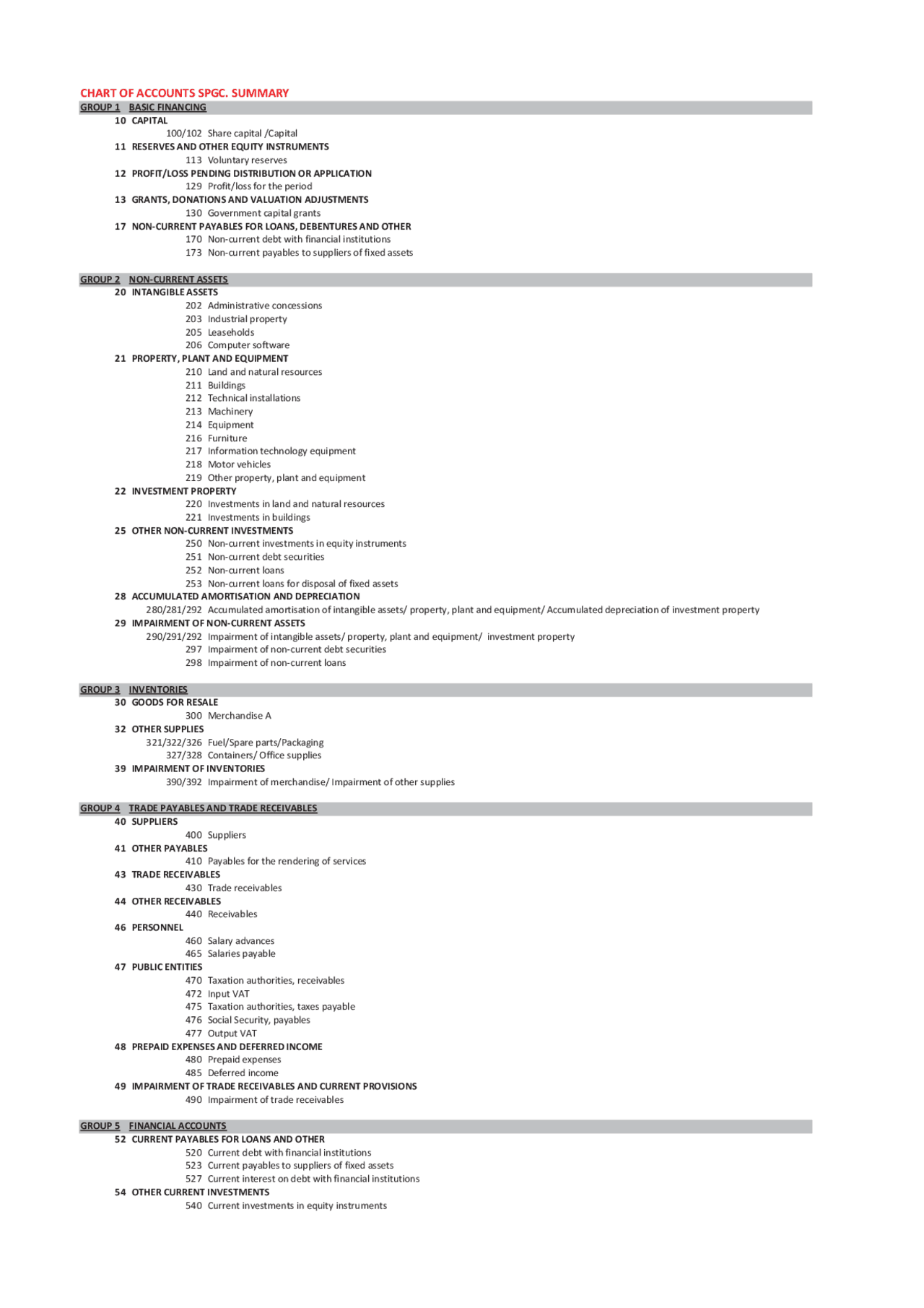 CHART OF ACCOUNTS SPGC. SUMMARY

GROUP 1 BASIC FINANCING

10 CAPITAL
100/102 Share capital /Capital
11 RESERVES AND OTHER EQUITY INSTRUMENTS
113 Voluntary reserves
12 PROFIT/LOSS PENDING DISTRIBUTION OR APPLICATION
129 Profit/loss for the period
13 GRANTS, DONATIONS AND VALUATION ADJUSTMENTS
130 Government capital grants
17 NON-CURRENT PAYABLES FOR LOANS, DEBENTURES AND OTHER
170 Non-current debt with financial institutions
173 Non-current payables to suppliers of fixed assets

GROUP 2 NON-CURRENT ASSETS

20 INTANGIBLE ASSETS
202 Administrative concessions
203 Industrial property
205 Leaseholds
206 Computer software
21 PROPERTY, PLANT AND EQUIPMENT
210 Land and natural resources
211 Buildings
212 Technical installations
213 Machinery
214 Equipment
216 Furniture
217 Information technology equipment
218 Motor vehicles
219 Other property, plant and equipment
22 INVESTMENT PROPERTY
220 Investments in land and natural resources
221 Investments in buildings
25 OTHER NON-CURRENT INVESTMENTS
250 Non-current investments in equity instruments
251 Non-current debt securities
252 Non-current loans
253 Non-current loans for disposal of fixed assets
28 ACCUMULATED AMORTISATION AND DEPRECIATION
280/281/292 Accumulated amortisation of intangible assets/ property, plant and equipment/ Accumulated depreciation of investment property
29 IMPAIRMENT OF NON-CURRENT ASSETS
290/291/292 Impairment of intangible assets/ property, plant and equipment/ investment property
297 Impairment of non-current debt securities
298 Impairment of non-current loans

GROUP 3 INVENTORIES

30 GOODS FOR RESALE
300 Merchandise A
32 OTHER SUPPLIES
321/322/326 Fuel/Spare parts/Packaging
327/328 Containers/ Office supplies
39 IMPAIRMENT OF INVENTORIES
390/392 Impairment of merchandise/ Impairment of other supplies

GROUP 4 TRADE PAYABLES AND TRADE RECEIVABLES

40 SUPPLIERS
400 Suppliers
41 OTHER PAYABLES
410 Payables for the rendering of services
43 TRADE RECEIVABLES
430 Trade receivables
44 OTHER RECEIVABLES
440 Receivables
46 PERSONNEL
460 Salary advances
465 Salaries payable
47 PUBLIC ENTITIES
470 Taxation authorities, receivables
472 Input VAT
475 Taxation authorities, taxes payable
476 Social Security, payables
477 Output VAT
48 PREPAID EXPENSES AND DEFERRED INCOME
480 Prepaid expenses
485 Deferred income
49 IMPAIRMENT OF TRADE RECEIVABLES AND CURRENT PROVISIONS
490 Impairment of trade receivables

GROUP 5 FINANCIAL ACCOUNTS

52 CURRENT PAYABLES FOR LOANS AND OTHER
520 Current debt with financial institutions
523 Current payables to suppliers of fixed assets
527 Current interest on debt with financial institutions
54 OTHER CURRENT INVESTMENTS
540 Current investments in equity instruments